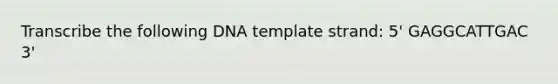 Transcribe the following DNA template strand: 5' GAGGCATTGAC 3'